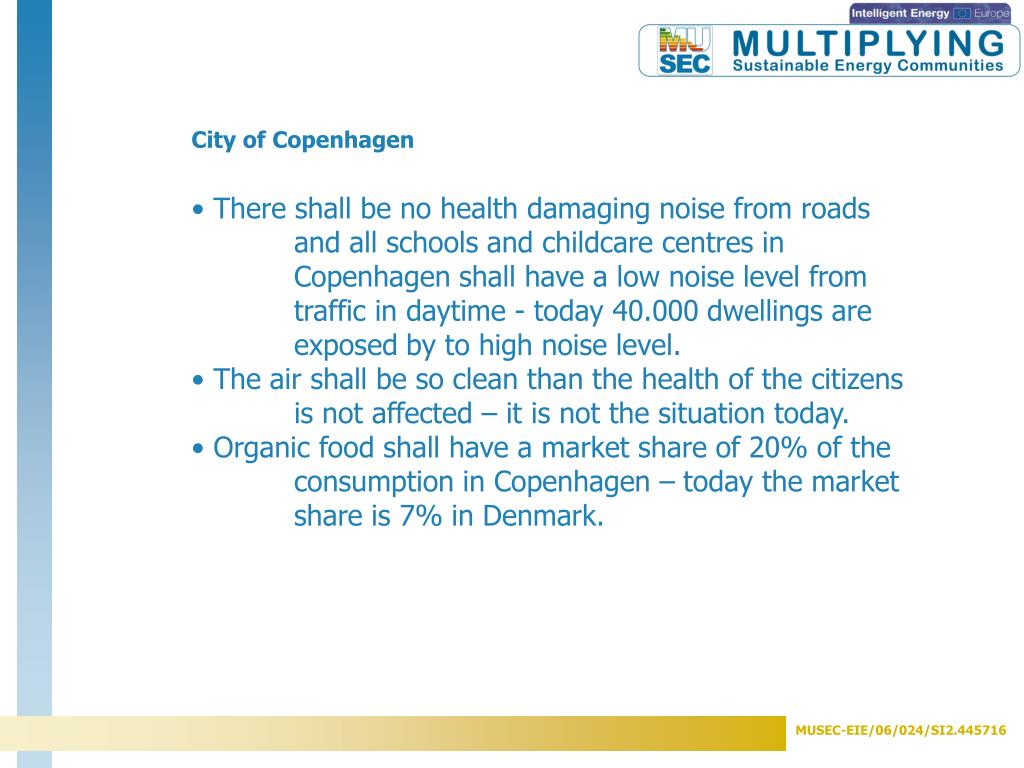 Intelligent Energy Europe

MU SEC MULTIPLYING Sustainable Energy Communities

City of Copenhagen

• There shall be no health damaging noise from roads and all schools and childcare centres in Copenhagen shall have a low noise level from traffic in daytime - today 40.000 dwellings are exposed by to high noise level.
• The air shall be so clean than the health of the citizens is not affected – it is not the situation today.
• Organic food shall have a market share of 20% of the consumption in Copenhagen – today the market share is 7% in Denmark.

MUSEC-EIE/06/024/SI2.445716